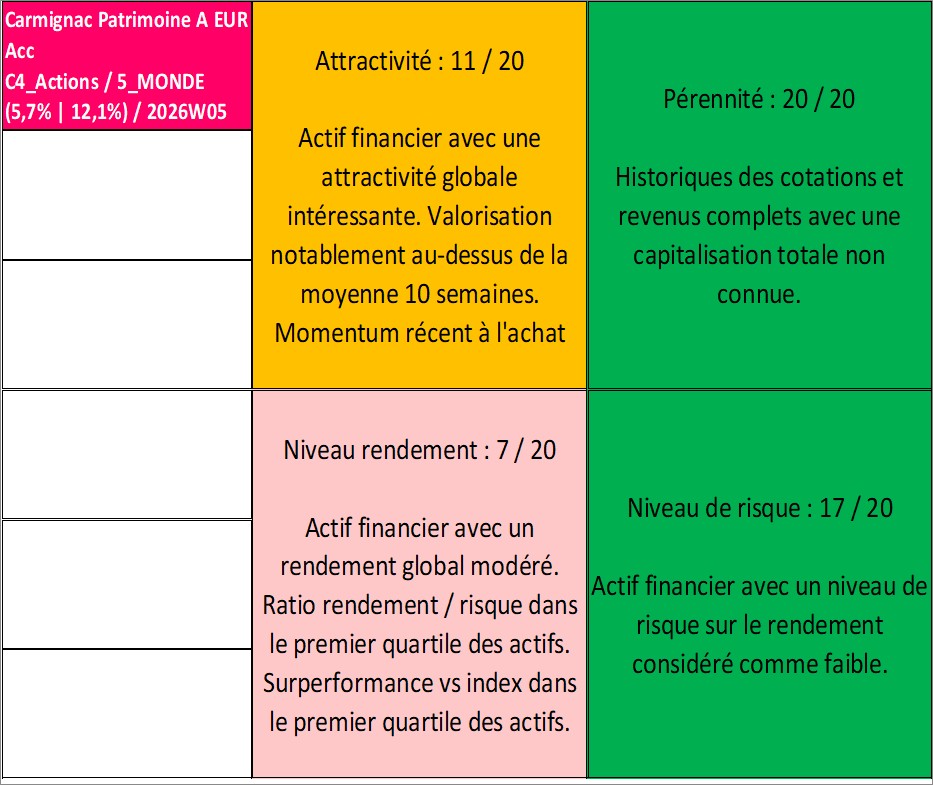 Carmignac Patrimoine A EUR Acc
C4_Actions / 5_MONDE
(5,7% | 12,1%) / 2026W05

Attractivité : 11 / 20

Actif financier avec une attractivité globale intéressante. Valorisation notablement au-dessus de la moyenne 10 semaines. Momentum récent à l'achat

Pérennité : 20 / 20

Historiques des cotations et revenus complets avec une capitalisation totale non connue.

Niveau rendement : 7 / 20

Actif financier avec un rendement global modéré. Ratio rendement / risque dans le premier quartile des actifs. Surperformance vs index dans le premier quartile des actifs.

Niveau de risque : 17 / 20

Actif financier avec un niveau de risque sur le rendement considéré comme faible.